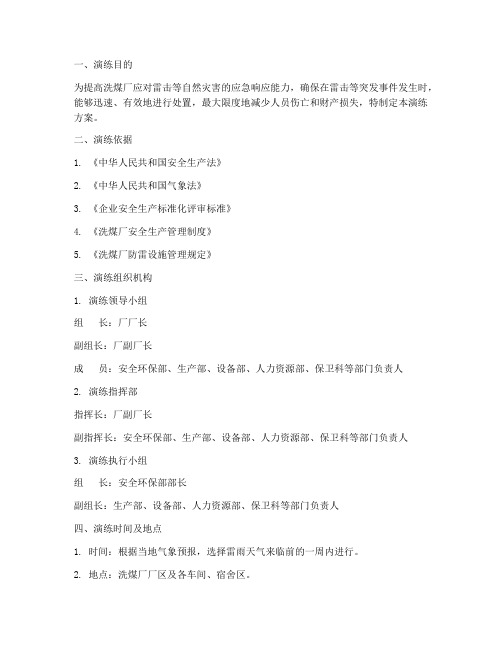 一、演练目的

为提高洗煤厂应对雷击等自然灾害的应急响应能力，确保在雷击等突发事件发生时，能够迅速、有效地进行处置，最大限度地减少人员伤亡和财产损失，特制定本演练方案。

二、演练依据

1. 《中华人民共和国安全生产法》

2. 《中华人民共和国气象法》

3. 《企业安全生产标准化评审标准》

4. 《洗煤厂安全生产管理制度》

5. 《洗煤厂防雷设施管理规定》

三、演练组织机构

1. 演练领导小组

组　长：厂厂长

副组长：厂副厂长

成　员：安全环保部、生产部、设备部、人力资源部、保卫科等部门负责人

2. 演练指挥部

指挥长：厂副厂长

副指挥长：安全环保部、生产部、设备部、人力资源部、保卫科等部门负责人

3. 演练执行小组

组　长：安全环保部部长

副组长：生产部、设备部、人力资源部、保卫科等部门负责人

四、演练时间及地点

1. 时间：根据当地气象预报，选择雷雨天气来临前的一周内进行。

2. 地点：洗煤厂厂区及各车间、宿舍区。